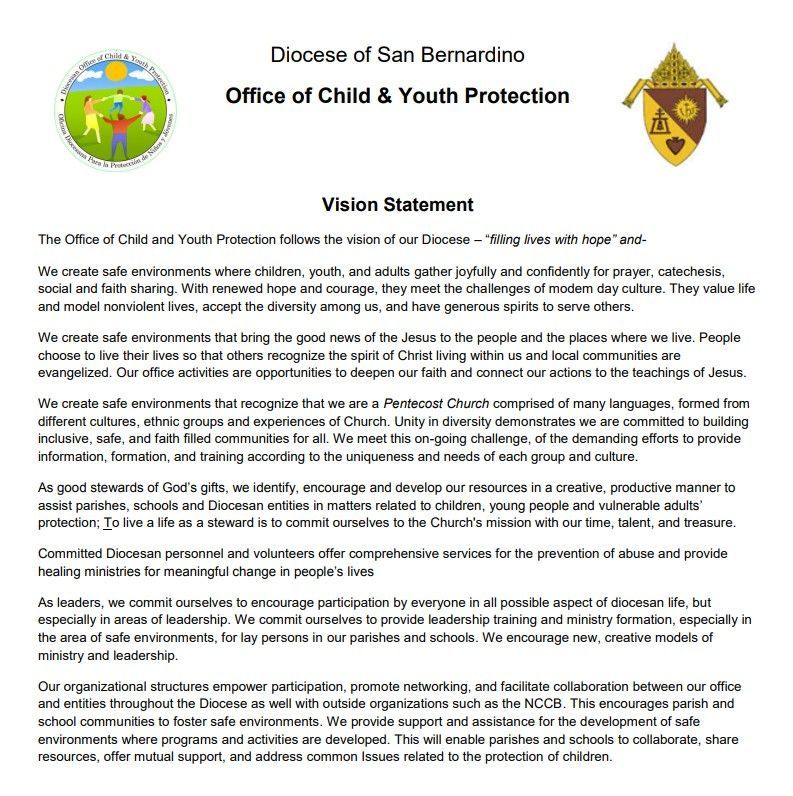 Diocesan Office of Child & Youth Protection

Oficina Diocesana Para la Protección de Niños y Jóvenes

Diocese of San Bernardino

Office of Child & Youth Protection

Vision Statement

The Office of Child and Youth Protection follows the vision of our Diocese – "filling lives with hope" and-

We create safe environments where children, youth, and adults gather joyfully and confidently for prayer, catechesis, social and faith sharing. With renewed hope and courage, they meet the challenges of modem day culture. They value life and model nonviolent lives, accept the diversity among us, and have generous spirits to serve others.

We create safe environments that bring the good news of the Jesus to the people and the places where we live. People choose to live their lives so that others recognize the spirit of Christ living within us and local communities are evangelized. Our office activities are opportunities to deepen our faith and connect our actions to the teachings of Jesus.

We create safe environments that recognize that we are a Pentecost Church comprised of many languages, formed from different cultures, ethnic groups and experiences of Church. Unity in diversity demonstrates we are committed to building inclusive, safe, and faith filled communities for all. We meet this on-going challenge, of the demanding efforts to provide information, formation, and training according to the uniqueness and needs of each group and culture.

As good stewards of God's gifts, we identify, encourage and develop our resources in a creative, productive manner to assist parishes, schools and Diocesan entities in matters related to children, young people and vulnerable adults' protection; To live a life as a steward is to commit ourselves to the Church's mission with our time, talent, and treasure.

Committed Diocesan personnel and volunteers offer comprehensive services for the prevention of abuse and provide healing ministries for meaningful change in people's lives

As leaders, we commit ourselves to encourage participation by everyone in all possible aspect of diocesan life, but especially in areas of leadership. We commit ourselves to provide leadership training and ministry formation, especially in the area of safe environments, for lay persons in our parishes and schools. We encourage new, creative models of ministry and leadership.

Our organizational structures empower participation, promote networking, and facilitate collaboration between our office and entities throughout the Diocese as well with outside organizations such as the NCCB. This encourages parish and school communities to foster safe environments. We provide support and assistance for the development of safe environments where programs and activities are developed. This will enable parishes and schools to collaborate, share resources, offer mutual support, and address common Issues related to the protection of children.